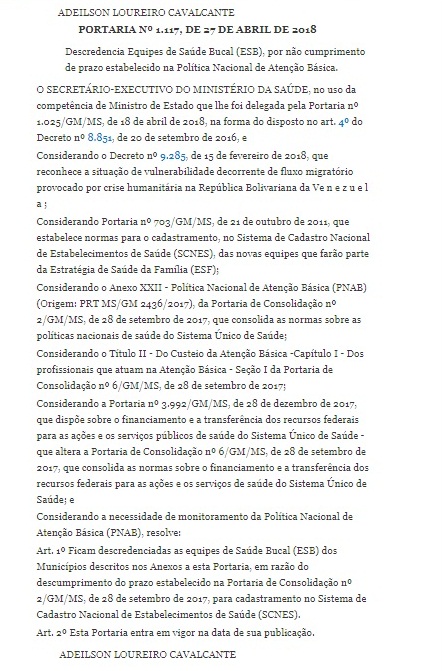 ADEILSON LOUREIRO CAVALCANTE

PORTARIA Nº 1.117, DE 27 DE ABRIL DE 2018

Descredencia Equipes de Saúde Bucal (ESB), por não cumprimento de prazo estabelecido na Política Nacional de Atenção Básica.

O SECRETÁRIO-EXECUTIVO DO MINISTÉRIO DA SAÚDE, no uso da competência de Ministro de Estado que lhe foi delegada pela Portaria nº 1.025/GM/MS, de 18 de abril de 2018, na forma do disposto no art. 4º do Decreto nº 8.851, de 20 de setembro de 2016, e

Considerando o Decreto nº 9.285, de 15 de fevereiro de 2018, que reconhece a situação de vulnerabilidade decorrente de fluxo migratório provocado por crise humanitária na República Bolivariana da V e n e z u e l a ;

Considerando Portaria nº 703/GM/MS, de 21 de outubro de 2011, que estabelece normas para o cadastramento, no Sistema de Cadastro Nacional de Estabelecimentos de Saúde (SCNES), das novas equipes que farão parte da Estratégia de Saúde da Família (ESF);

Considerando o Anexo XXII - Política Nacional de Atenção Básica (PNAB) (Origem: PRT MS/GM 2436/2017), da Portaria de Consolidação nº 2/GM/MS, de 28 de setembro de 2017, que consolida as normas sobre as políticas nacionais de saúde do Sistema Único de Saúde;

Considerando o Título II - Do Custeio da Atenção Básica -Capítulo I - Dos profissionais que atuam na Atenção Básica - Seção I da Portaria de Consolidação nº 6/GM/MS, de 28 de setembro de 2017;

Considerando a Portaria nº 3.992/GM/MS, de 28 de dezembro de 2017, que dispõe sobre o financiamento e a transferência dos recursos federais para as ações e os serviços públicos de saúde do Sistema Único de Saúde - que altera a Portaria de Consolidação nº 6/GM/MS, de 28 de setembro de 2017, que consolida as normas sobre o financiamento e a transferência dos recursos federais para as ações e os serviços de saúde do Sistema Único de Saúde; e

Considerando a necessidade de monitoramento da Política Nacional de Atenção Básica (PNAB), resolve:

Art. 1º Ficam descredenciadas as equipes de Saúde Bucal (ESB) dos Municípios descritos nos Anexos a esta Portaria, em razão do descumprimento do prazo estabelecido na Portaria de Consolidação nº 2/GM/MS, de 28 de setembro de 2017, para cadastramento no Sistema de Cadastro Nacional de Estabelecimentos de Saúde (SCNES).

Art. 2º Esta Portaria entra em vigor na data de sua publicação.

ADEILSON LOUREIRO CAVALCANTE